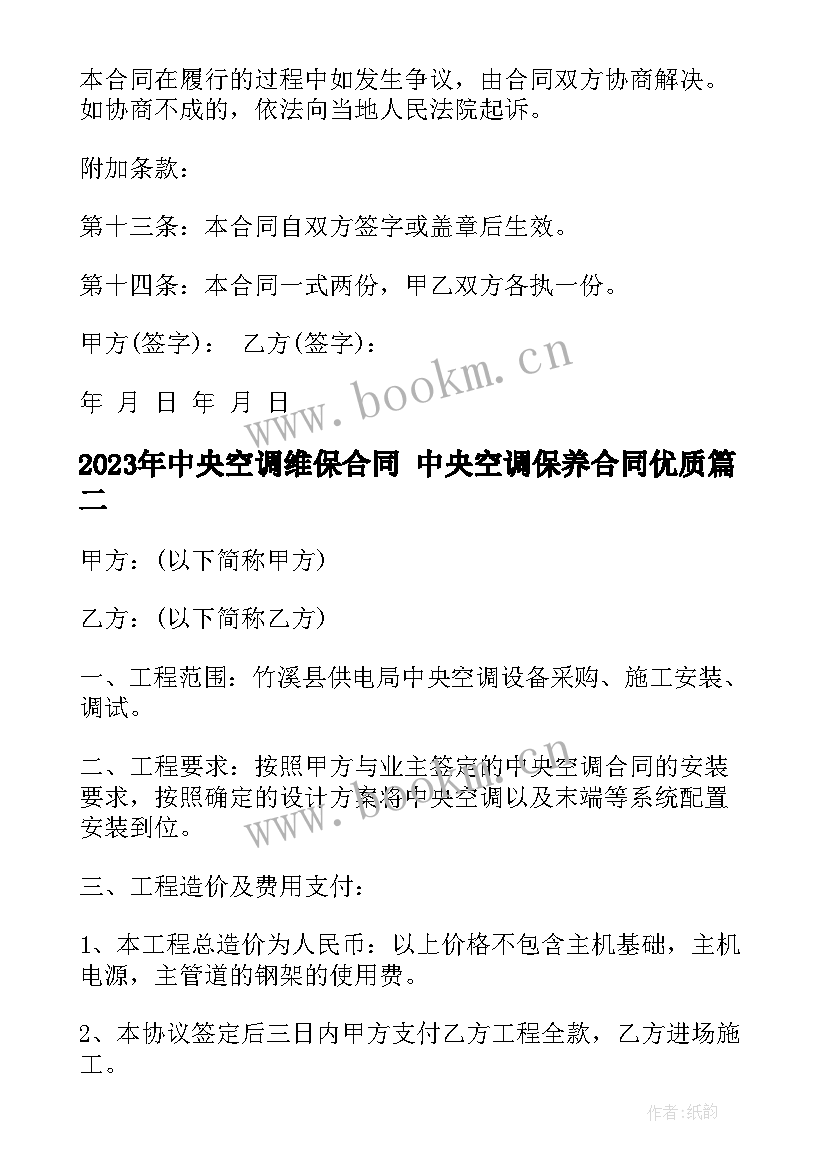 本合同在履行的过程中如发生争议，由合同双方协商解决。如协商不成的，依法向当地人民法院起诉。

附加条款：

第十三条：本合同自双方签字或盖章后生效。

第十四条：本合同一式两份，甲乙双方各执一份。

甲方(签字)： 乙方(签字)：

年 月 日 年 月 日

www.bookm.cn

2023年中央空调维保合同 中央空调保养合同优质篇二

甲方：(以下简称甲方)

乙方：(以下简称乙方)

一、工程范围：竹溪县供电局中央空调设备采购、施工安装、调试。

二、工程要求：按照甲方与业主签定的中央空调合同的安装要求，按照确定的设计方案将中央空调以及末端等系统配置安装到位。

www.bookm.cn

三、工程造价及费用支付：

1、本工程总造价为人民币：以上价格不包含主机基础，主机电源，主管道的钢架的使用费。

2、本协议签定后三日内甲方支付乙方工程全款，乙方进场施工。

作者:纸韵